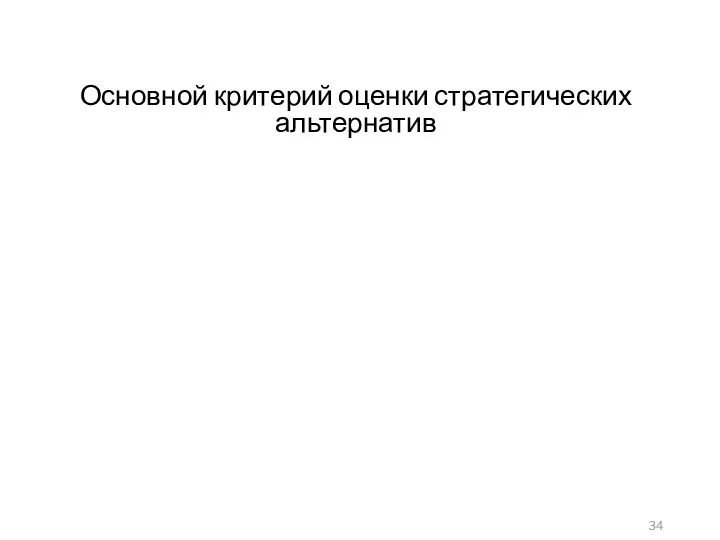 Основной критерий оценки стратегических альтернатив

34